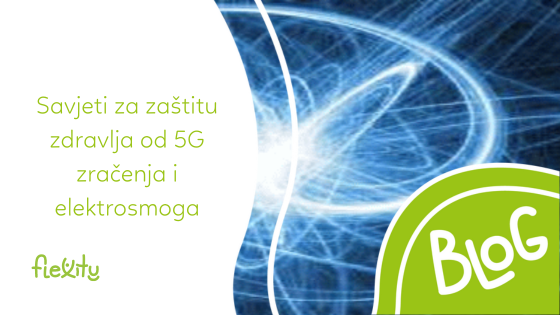 Savjeti za zaštitu zdravlja od 5G zračenja i elektrosmoga

flexity

BLOG